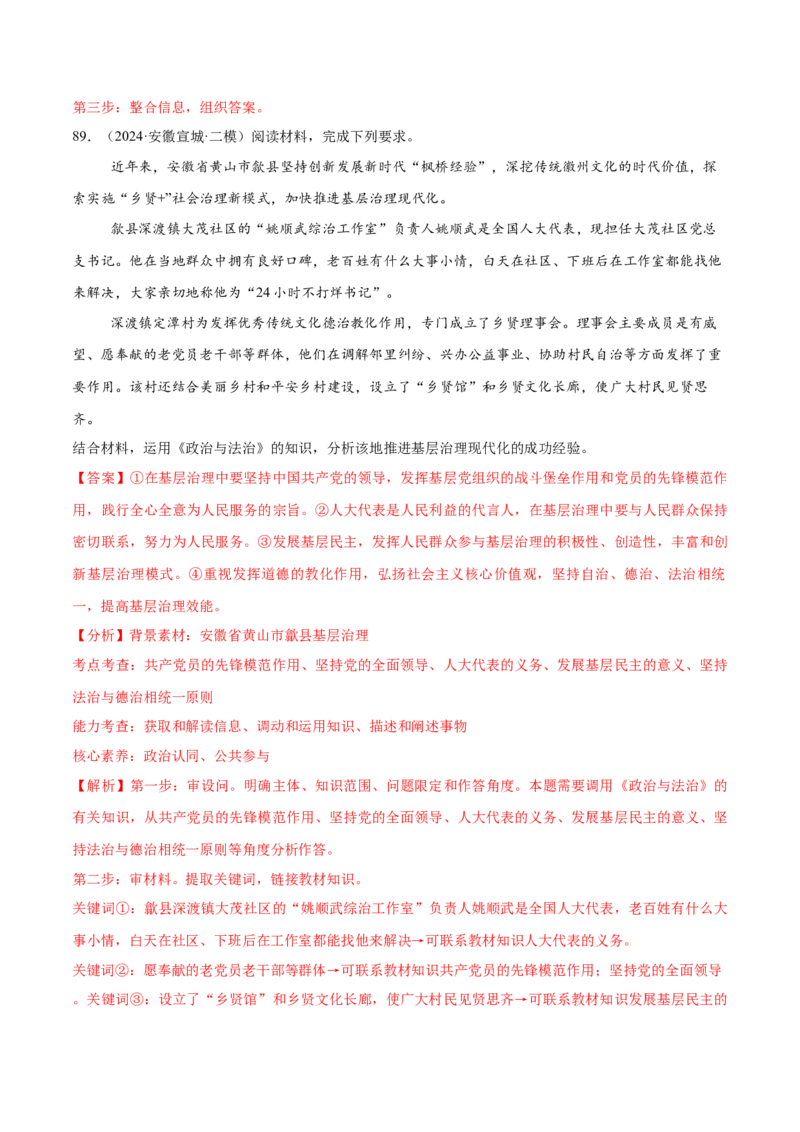 第三步：整合信息，组织答案。

89.（2024·安徽宣城·二模）阅读材料，完成下列要求。

近年来，安徽省黄山市歙县坚持创新发展新时代“枫桥经验”，深挖传统徽州文化的时代价值，探索实施“乡贤+”社会治理新模式，加快推进基层治理现代化。

歙县深渡镇大茂社区的“姚顺武综治工作室”负责人姚顺武是全国人大代表，现担任大茂社区党总支书记。他在当地群众中拥有良好口碑，老百姓有什么大事小情，白天在社区、下班后在工作室都能找他来解决，大家亲切地称他为“24小时不打烊书记”。

深渡镇定潭村为发挥优秀传统文化德治教化作用，专门成立了乡贤理事会。理事会主要成员是有威望、愿奉献的老党员老干部等群体，他们在调解邻里纠纷、兴办公益事业、协助村民自治等方面发挥了重要作用。该村还结合美丽乡村和平安乡村建设，设立了“乡贤馆”和乡贤文化长廊，使广大村民见贤思齐。

结合材料，运用《政治与法治》的知识，分析该地推进基层治理现代化的成功经验。

【答案】①在基层治理中要坚持中国共产党的领导，发挥基层党组织的战斗堡垒作用和党员的先锋模范作用，践行全心全意为人民服务的宗旨。②人大代表是人民利益的代言人，在基层治理中要与人民群众保持密切联系，努力为人民服务。③发展基层民主，发挥人民群众参与基层治理的积极性、创造性，丰富和创新基层治理模式。④重视发挥道德的教化作用，弘扬社会主义核心价值观，坚持自治、德治、法治相统一，提高基层治理效能。

【分析】背景素材：安徽省黄山市歙县基层治理

考点考查：共产党员的先锋模范作用、坚持党的全面领导、人大代表的义务、发展基层民主的意义、坚持法治与德治相统一原则

能力考查：获取和解读信息、调动和运用知识、描述和阐述事物

核心素养：政治认同、公共参与

【解析】第一步：审设问。明确主体、知识范围、问题限定和作答角度。本题需要调用《政治与法治》的有关知识，从共产党员的先锋模范作用、坚持党的全面领导、人大代表的义务、发展基层民主的意义、坚持法治与德治相统一原则等角度分析作答。

第二步：审材料。提取关键词，链接教材知识。

关键词①：歙县深渡镇大茂社区的“姚顺武综治工作室”负责人姚顺武是全国人大代表，老百姓有什么大事小情，白天在社区、下班后在工作室都能找他来解决→可联系教材知识人大代表的义务。

关键词②：愿奉献的老党员老干部等群体→可联系教材知识共产党员的先锋模范作用；坚持党的全面领导。关键词③：设立了“乡贤馆”和乡贤文化长廊，使广大村民见贤思齐→可联系教材知识发展基层民主的